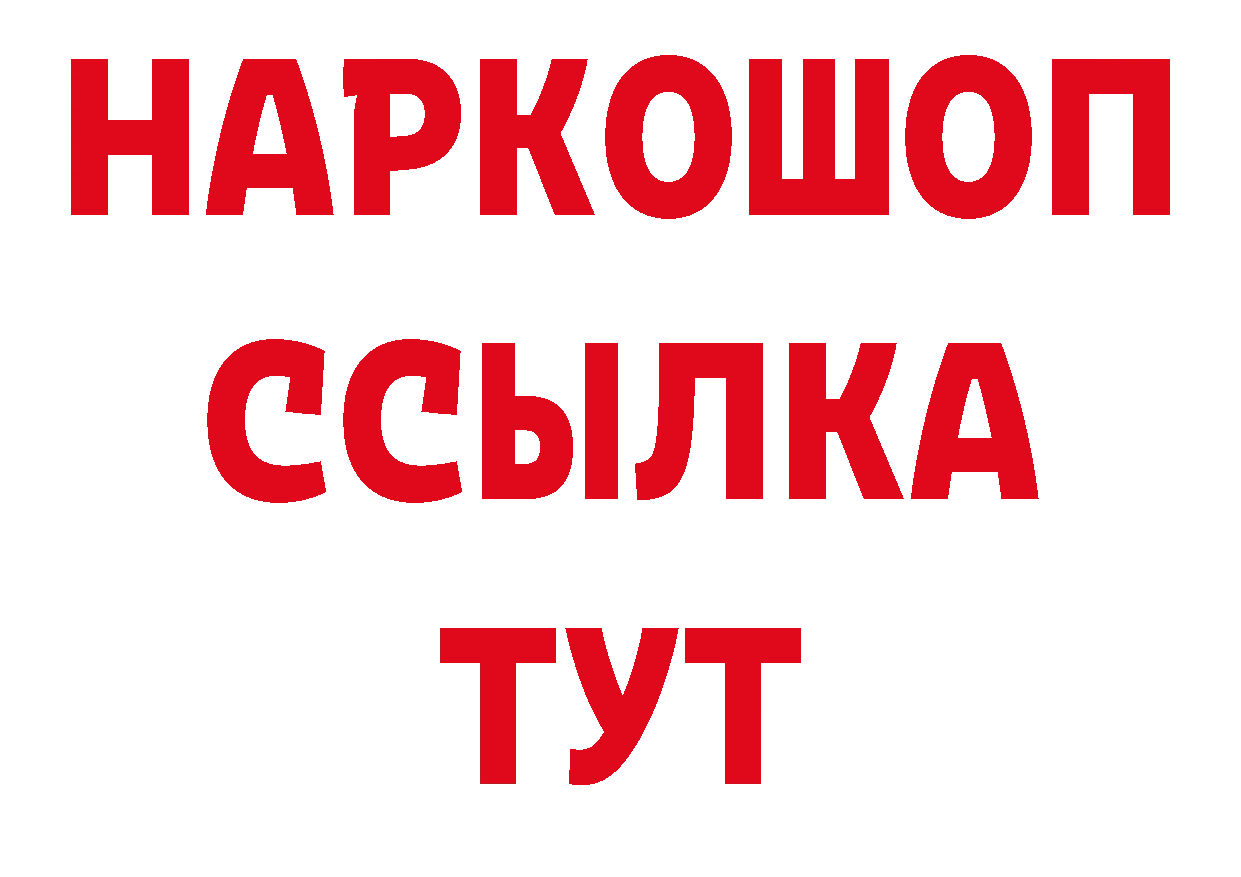 НАРКОШОП
ССЫЛКА
ТУТ